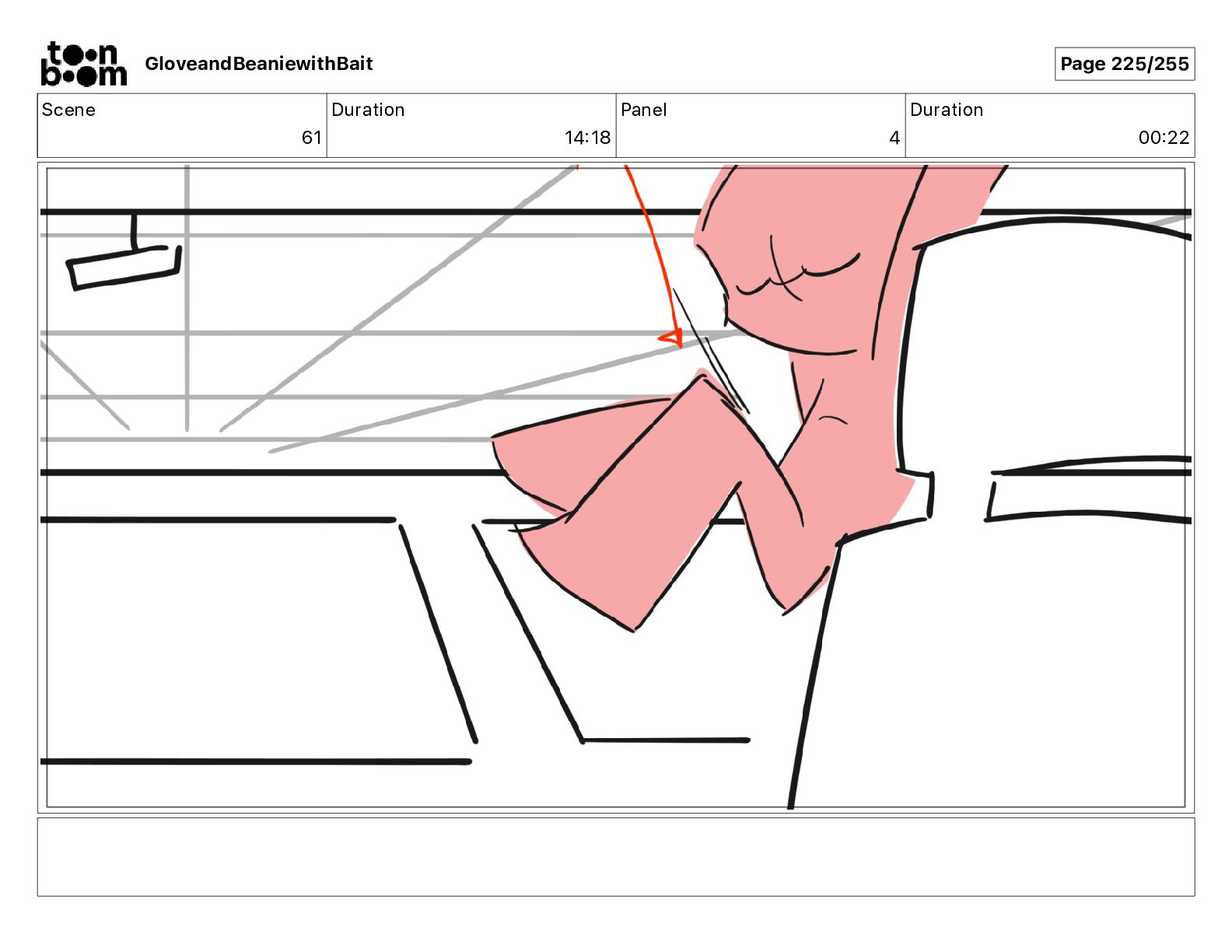 toon boom GloveandBeaniewithBait

Page 225/255

| Scene | Duration | Panel | Duration |
|---|---|---|---|
| 61 | 14:18 | 4 | 00:22 |